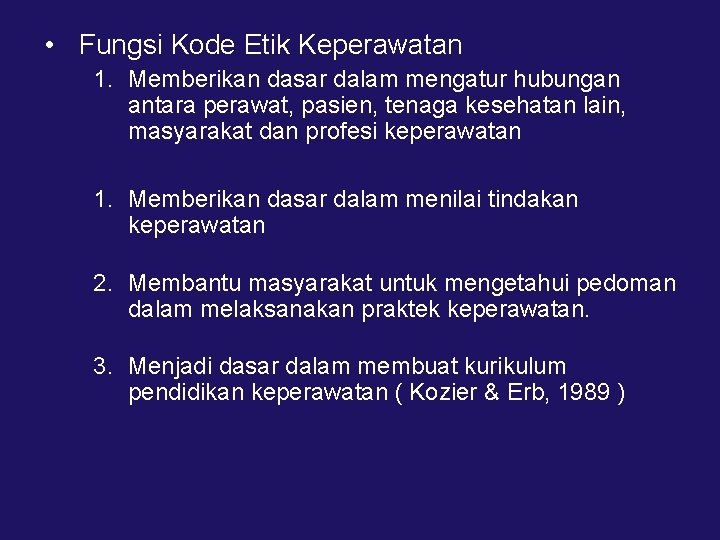 • Fungsi Kode Etik Keperawatan

1. Memberikan dasar dalam mengatur hubungan antara perawat, pasien, tenaga kesehatan lain, masyarakat dan profesi keperawatan

1. Memberikan dasar dalam menilai tindakan keperawatan

2. Membantu masyarakat untuk mengetahui pedoman dalam melaksanakan praktek keperawatan.

3. Menjadi dasar dalam membuat kurikulum pendidikan keperawatan ( Kozier & Erb, 1989 )